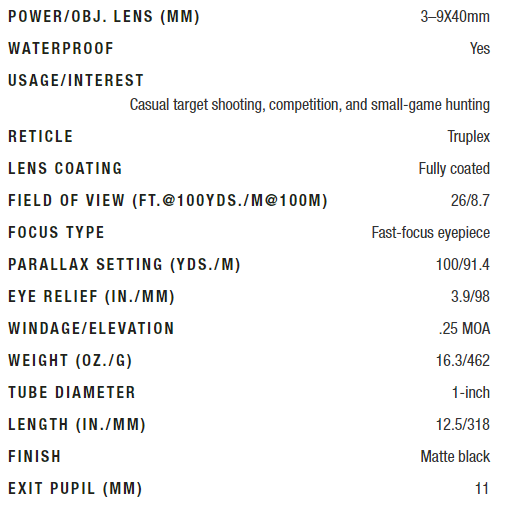 | | |
|---|---|
| POWER/OBJ. LENS (MM) | 3–9X40mm |
| WATERPROOF | Yes |
| USAGE/INTEREST | Casual target shooting, competition, and small-game hunting |
| RETICLE | Truplex |
| LENS COATING | Fully coated |
| FIELD OF VIEW (FT.@100YDS./M@100M) | 26/8.7 |
| FOCUS TYPE | Fast-focus eyepiece |
| PARALLAX SETTING (YDS./M) | 100/91.4 |
| EYE RELIEF (IN./MM) | 3.9/98 |
| WINDAGE/ELEVATION | .25 MOA |
| WEIGHT (OZ./G) | 16.3/462 |
| TUBE DIAMETER | 1-inch |
| LENGTH (IN./MM) | 12.5/318 |
| FINISH | Matte black |
| EXIT PUPIL (MM) | 11 |